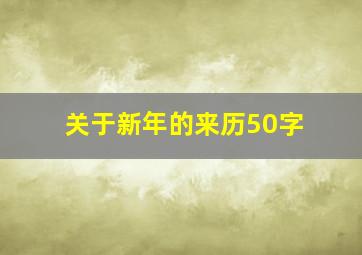 关于新年的来历50字